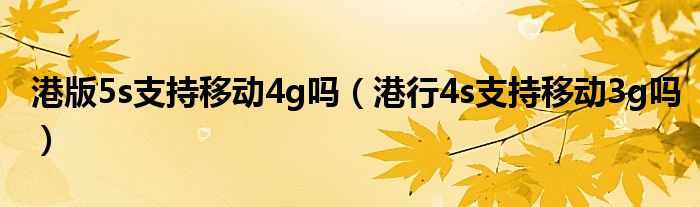 港版5s支持移动4g吗（港行4s支持移动3g吗）